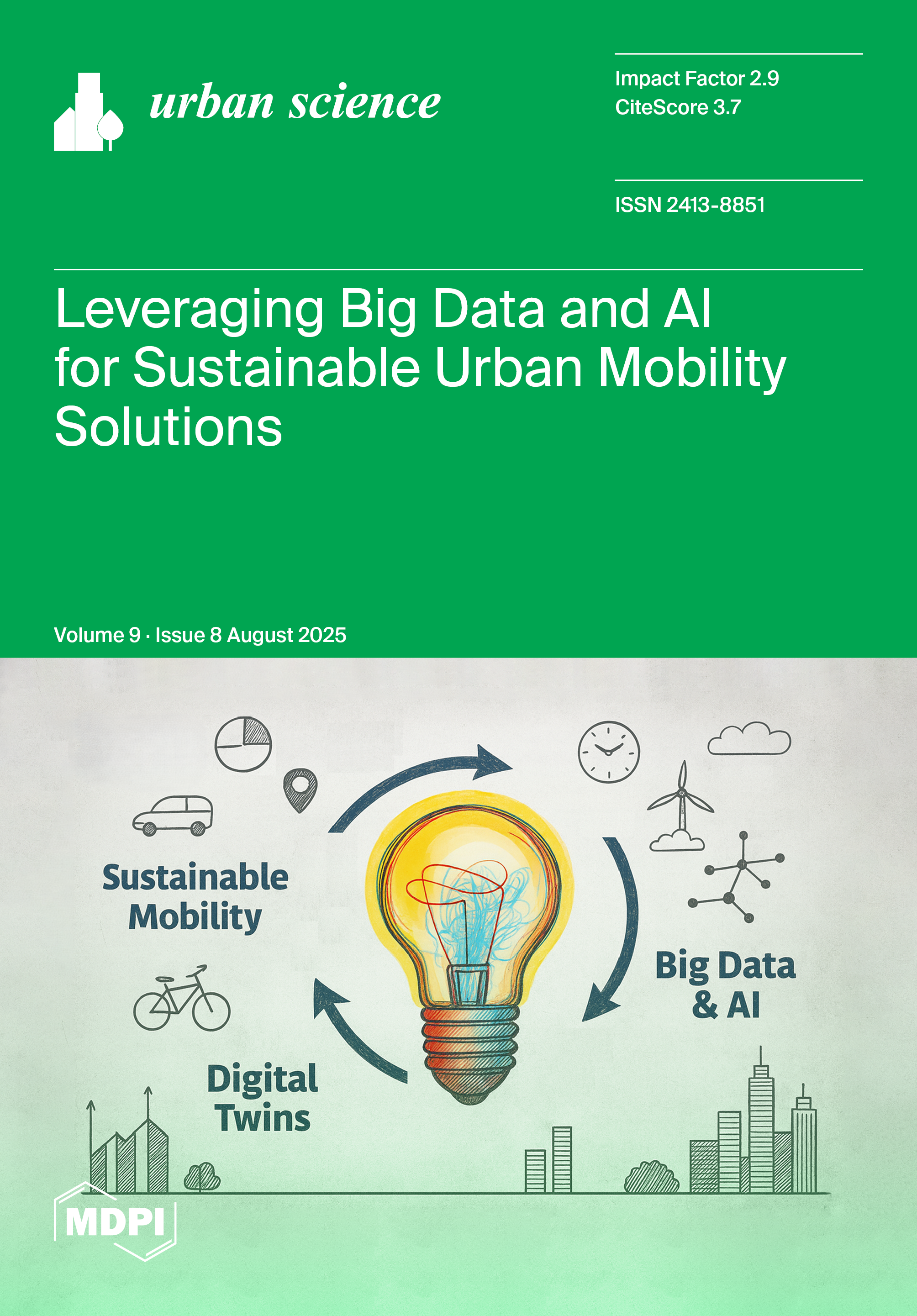 urban science

Impact Factor 2.9
CiteScore 3.7

ISSN 2413-8851

Leveraging Big Data and AI for Sustainable Urban Mobility Solutions

Volume 9 · Issue 8 August 2025

Sustainable Mobility

Big Data & AI

Digital Twins

MDPI